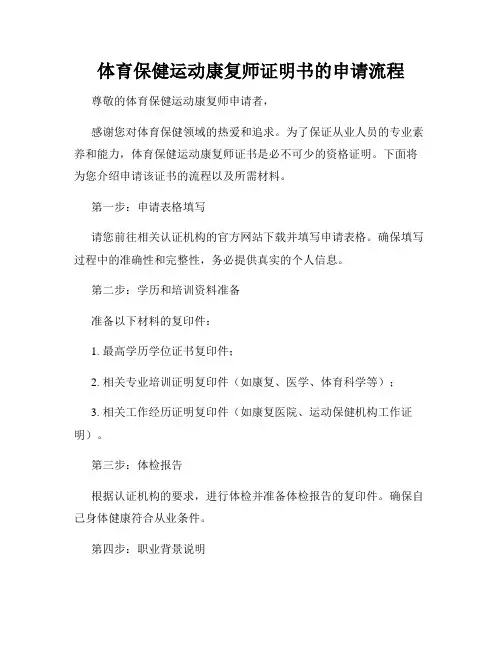 体育保健运动康复师证明书的申请流程

尊敬的体育保健运动康复师申请者，

感谢您对体育保健领域的热爱和追求。为了保证从业人员的专业素养和能力，体育保健运动康复师证书是必不可少的资格证明。下面将为您介绍申请该证书的流程以及所需材料。

第一步：申请表格填写

请您前往相关认证机构的官方网站下载并填写申请表格。确保填写过程中的准确性和完整性，务必提供真实的个人信息。

第二步：学历和培训资料准备

准备以下材料的复印件：

1. 最高学历学位证书复印件；

2. 相关专业培训证明复印件（如康复、医学、体育科学等）；

3. 相关工作经历证明复印件（如康复医院、运动保健机构工作证明）。

第三步：体检报告

根据认证机构的要求，进行体检并准备体检报告的复印件。确保自己身体健康符合从业条件。

第四步：职业背景说明